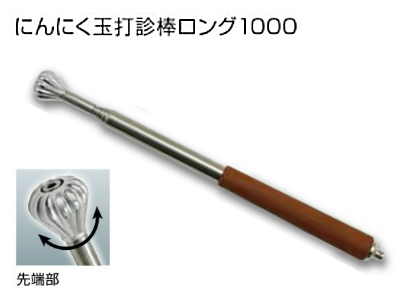 にんにく玉打診棒ロング1000

先端部